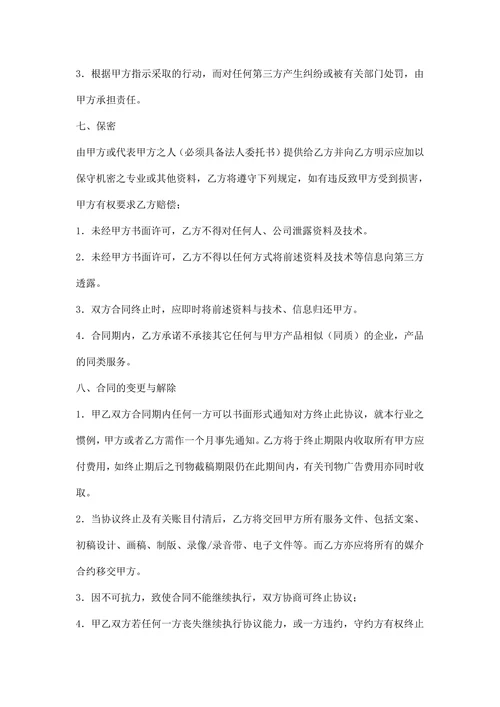 3．根据甲方指示采取的行动，而对任何第三方产生纠纷或被有关部门处罚，由甲方承担责任。

七、保密

由甲方或代表甲方之人（必须具备法人委托书）提供给乙方并向乙方明示应加以保守机密之专业或其他资料，乙方将遵守下列规定，如有违反致甲方受到损害，甲方有权要求乙方赔偿：

1．未经甲方书面许可，乙方不得对任何人、公司泄露资料及技术。

2．未经甲方书面许可，乙方不得以任何方式将前述资料及技术等信息向第三方透露。

3．双方合同终止时，应即时将前述资料与技术、信息归还甲方。

4．合同期内，乙方承诺不承接其它任何与甲方产品相似（同质）的企业，产品的同类服务。

八、合同的变更与解除

1．甲乙双方合同期内任何一方可以书面形式通知对方终止此协议，就本行业之惯例，甲方或者乙方需作一个月事先通知。乙方将于终止期限内收取所有甲方应付费用，如终止期后之刊物截稿期限仍在此期间内，有关刊物广告费用亦同时收取。

2．当协议终止及有关账目付清后，乙方将交回甲方所有服务文件、包括文案、初稿设计、画稿、制版、录像/录音带、电子文件等。而乙方亦应将所有的媒介合约移交甲方。

3．因不可抗力，致使合同不能继续执行，双方协商可终止协议；

4．甲乙双方若任何一方丧失继续执行协议能力，或一方违约，守约方有权终止